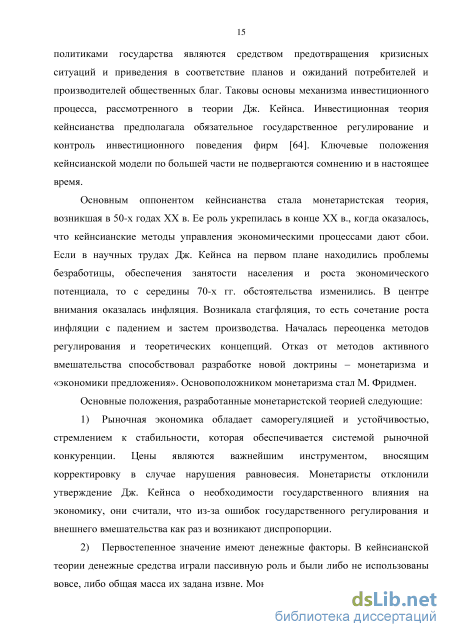 15

политиками государства являются средством предотвращения кризисных ситуаций и приведения в соответствие планов и ожиданий потребителей и производителей общественных благ. Таковы основы механизма инвестиционного процесса, рассмотренного в теории Дж. Кейнса. Инвестиционная теория кейнсианства предполагала обязательное государственное регулирование и контроль инвестиционного поведения фирм [64]. Ключевые положения кейнсианской модели по большей части не подвергаются сомнению и в настоящее время.

Основным оппонентом кейнсианства стала монетаристская теория, возникшая в 50-х годах XX в. Ее роль укрепилась в конце XX в., когда оказалось, что кейнсианские методы управления экономическими процессами дают сбои. Если в научных трудах Дж. Кейнса на первом плане находились проблемы безработицы, обеспечения занятости населения и роста экономического потенциала, то с середины 70-х гг. обстоятельства изменились. В центре внимания оказалась инфляция. Возникала стагфляция, то есть сочетание роста инфляции с падением и застем производства. Началась переоценка методов регулирования и теоретических концепций. Отказ от методов активного вмешательства способствовал разработке новой доктрины – монетаризма и «экономики предложения». Основоположником монетаризма стал М. Фридмен.

Основные положения, разработанные монетаристской теорией следующие:

1) Рыночная экономика обладает саморегуляцией и устойчивостью, стремлением к стабильности, которая обеспечивается системой рыночной конкуренции. Цены являются важнейшим инструментом, вносящим корректировку в случае нарушения равновесия. Монетаристы отклонили утверждение Дж. Кейнса о необходимости государственного влияния на экономику, они считали, что из-за ошибок государственного регулирования и внешнего вмешательства как раз и возникают диспропорции.

2) Первостепенное значение имеют денежные факторы. В кейнсианской теории денежные средства играли пассивную роль и были либо не использованы вовсе, либо общая масса их задана извне. Мон

dsLib.net
библиотека диссертаций